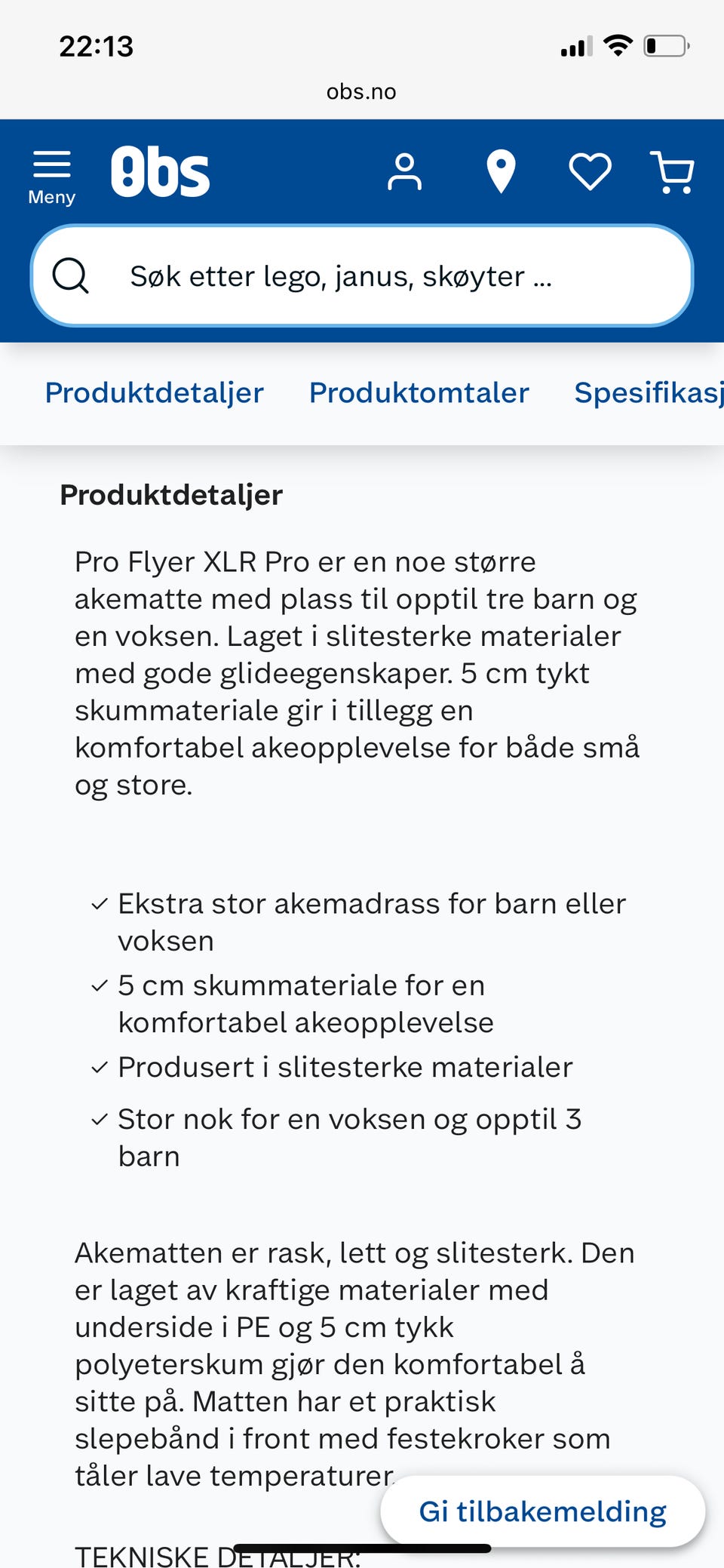 22:13

obs.no

Meny

Obs

Søk etter lego, janus, skøyter ...

Produktdetaljer Produktomtaler Spesifikasj

Produktdetaljer

Pro Flyer XLR Pro er en noe større akematte med plass til opptil tre barn og en voksen. Laget i slitesterke materialer med gode glideegenskaper. 5 cm tykt skummateriale gir i tillegg en komfortabel akeopplevelse for både små og store.

Ekstra stor akemadrass for barn eller voksen

5 cm skummateriale for en komfortabel akeopplevelse

Produsert i slitesterke materialer

Stor nok for en voksen og opptil 3 barn

Akematten er rask, lett og slitesterk. Den er laget av kraftige materialer med underside i PE og 5 cm tykk polyeterskum gjør den komfortabel å sitte på. Matten har et praktisk slepebånd i front med festekroker som tåler lave temperaturer.

Gi tilbakemelding

TEKNISKE DETALJER: